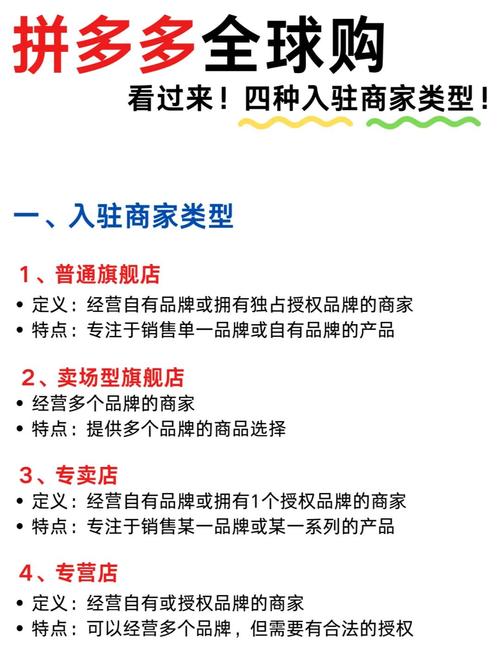 拼多多全球购

看过来！四种入驻商家类型！

一、入驻商家类型

1、普通旗舰店
• 定义：经营自有品牌或拥有独占授权品牌的商家
• 特点：专注于销售单一品牌或自有品牌的产品

2、卖场型旗舰店
• 经营多个品牌的商家
• 特点：提供多个品牌的商品选择

3、专卖店
• 定义：经营自有品牌或拥有1个授权品牌的商家
• 特点：专注于销售某一品牌或某一系列的产品

4、专营店
• 定义：经营自有或授权品牌的商家
• 特点：可以经营多个品牌，但需要有合法的授权